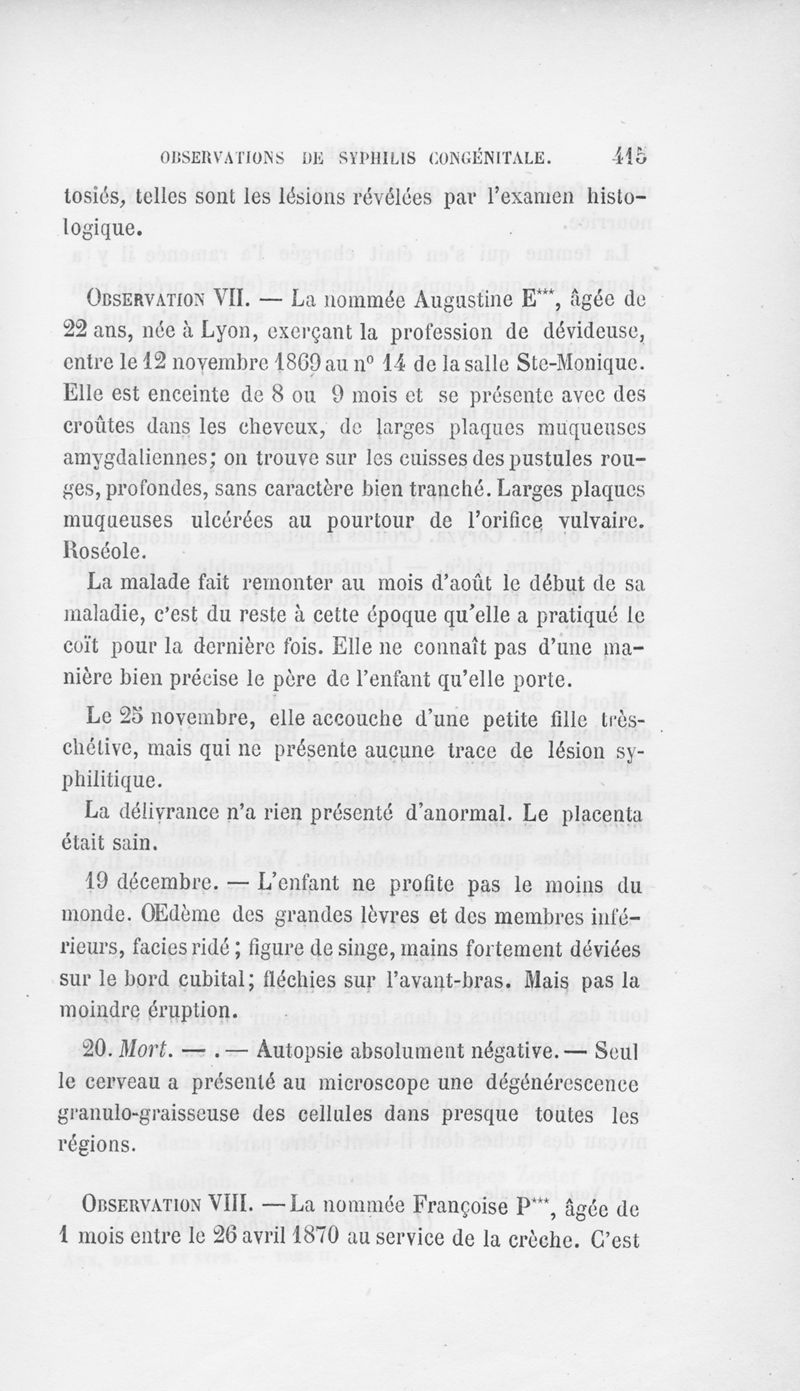 OBSERVATIONS DE SYPHILIS CONGÉNITALE. 415

tosiés, telles sont les lésions révélées par l'examen histologique.

OBSERVATION VII. — La nommée Augustine E***, âgée de 22 ans, née à Lyon, exerçant la profession de dévideuse, entre le 12 novembre 1869 au nº 14 de la salle Ste-Monique. Elle est enceinte de 8 ou 9 mois et se présente avec des croûtes dans les cheveux, de larges plaques muqueuses amygdaliennes; on trouve sur les cuisses des pustules rouges, profondes, sans caractère bien tranché. Larges plaques muqueuses ulcérées au pourtour de l'orifice vulvaire. Roséole.

La malade fait remonter au mois d'août le début de sa maladie, c'est du reste à cette époque qu'elle a pratiqué le coït pour la dernière fois. Elle ne connaît pas d'une manière bien précise le père de l'enfant qu'elle porte.

Le 25 novembre, elle accouche d'une petite fille très-chétive, mais qui ne présente aucune trace de lésion syphilitique.

La délivrance n'a rien présenté d'anormal. Le placenta était sain.

19 décembre. — L'enfant ne profite pas le moins du monde. Œdème des grandes lèvres et des membres inférieurs, facies ridé; figure de singe, mains fortement déviées sur le bord cubital; fléchies sur l'avant-bras. Mais pas la moindre éruption.

20. Mort. — . — Autopsie absolument négative. — Seul le cerveau a présenté au microscope une dégénérescence granulo-graisseuse des cellules dans presque toutes les régions.

OBSERVATION VIII. — La nommée Françoise P***, âgée de 1 mois entre le 26 avril 1870 au service de la crèche. C'est